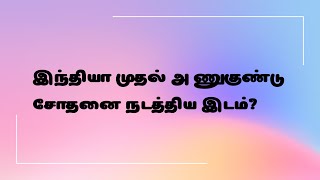 இந்தியா முதல் அ ணுகுண்டு சோதனை நடத்திய இடம்?